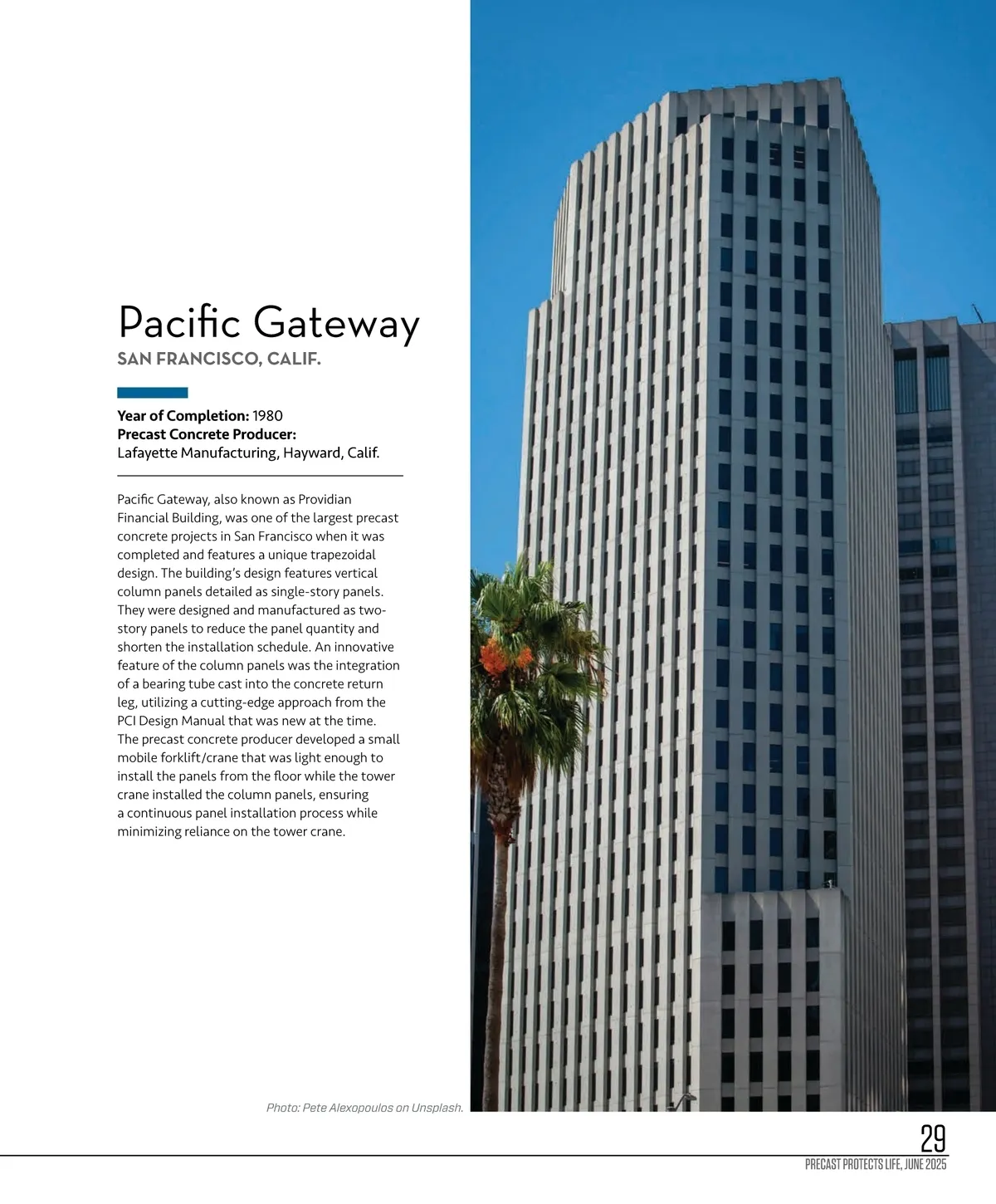 Pacific Gateway
SAN FRANCISCO, CALIF.

Year of Completion: 1980
Precast Concrete Producer:
Lafayette Manufacturing, Hayward, Calif.

Pacific Gateway, also known as Providian Financial Building, was one of the largest precast concrete projects in San Francisco when it was completed and features a unique trapezoidal design. The building's design features vertical column panels detailed as single-story panels. They were designed and manufactured as two-story panels to reduce the panel quantity and shorten the installation schedule. An innovative feature of the column panels was the integration of a bearing tube cast into the concrete return leg, utilizing a cutting-edge approach from the PCI Design Manual that was new at the time. The precast concrete producer developed a small mobile forklift/crane that was light enough to install the panels from the floor while the tower crane installed the column panels, ensuring a continuous panel installation process while minimizing reliance on the tower crane.

Photo: Pete Alexopoulos on Unsplash.

29
PRECAST PROTECTS LIFE, JUNE 2025